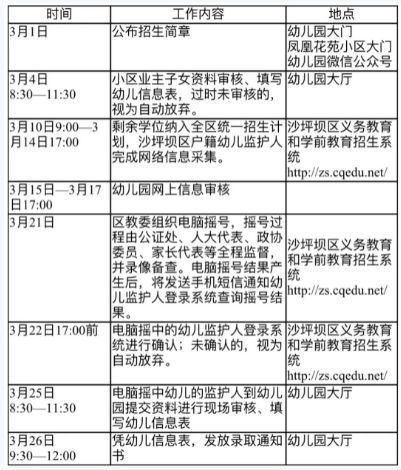 | 时间 | 工作内容 | 地点 |
|---|---|---|
| 3月1日 | 公布招生简章 | 幼儿园大门 凤凰花苑小区大门 幼儿园微信公众号 |
| 3月4日 8:30—11:30 | 小区业主子女资料审核、填写幼儿信息表，过时未审核的，视为自动放弃。 | 幼儿园大厅 |
| 3月10日9:00—3月14日17:00 | 剩余学位纳入全区统一招生计划，沙坪坝区户籍幼儿监护人完成网络信息采集。 | 沙坪坝区义务教育和学前教育招生系统 http://zs.cqedu.net/ |
| 3月15日—3月17日17:00 | 幼儿园网上信息审核 | |
| 3月21日 | 区教委组织电脑摇号，摇号过程由公证处、人大代表、政协委员、家长代表等全程监督，并录像备查。电脑摇号结果产生后，将发送手机短信通知幼儿监护人登录系统查询摇号结果。 | 沙坪坝区义务教育和学前教育招生系统 http://zs.cqedu.net/ |
| 3月22日17:00前 | 电脑摇中的幼儿监护人登录系统进行确认；未确认的，视为自动放弃。 | 沙坪坝区义务教育和学前教育招生系统 http://zs.cqedu.net/ |
| 3月25日 8:30—11:30 | 电脑摇中幼儿的监护人到幼儿园提交资料进行现场审核、填写幼儿信息表 | 幼儿园大厅 |
| 3月26日 9:30—12:00 | 凭幼儿信息表，发放录取通知书 | 幼儿园大厅 |